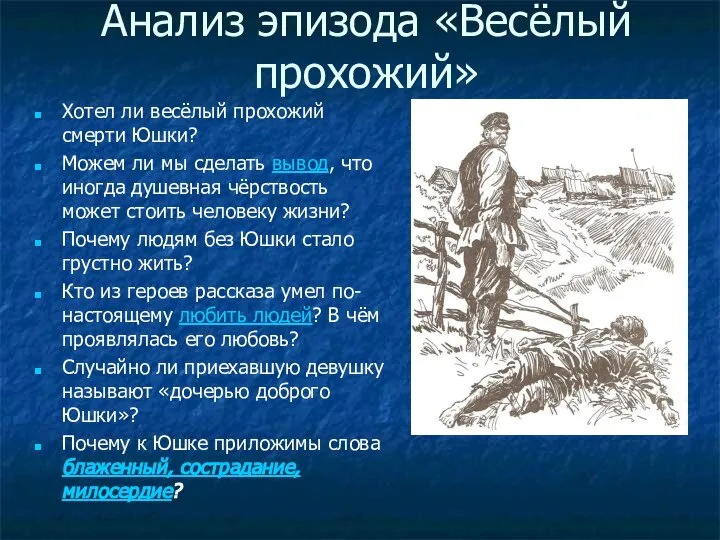 Анализ эпизода «Весёлый прохожий»

Хотел ли весёлый прохожий смерти Юшки?

Можем ли мы сделать вывод, что иногда душевная чёрствость может стоить человеку жизни?

Почему людям без Юшки стало грустно жить?

Кто из героев рассказа умел по-настоящему любить людей? В чём проявлялась его любовь?

Случайно ли приехавшую девушку называют «дочерью доброго Юшки»?

Почему к Юшке приложимы слова блаженный, сострадание, милосердие?